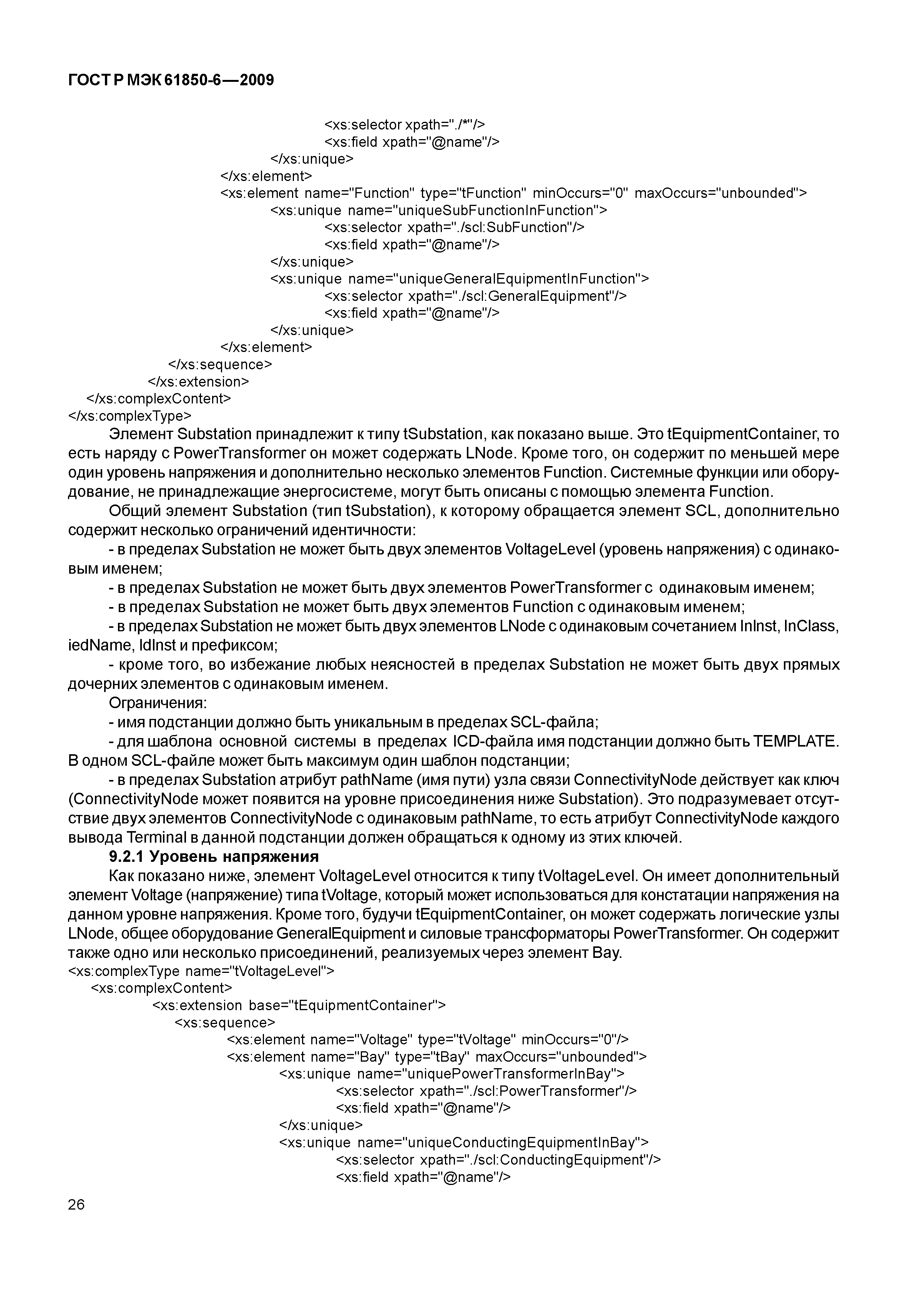 ГОСТ Р МЭК 61850-6—2009

<xs:selector xpath="./*"/>
<xs:field xpath="@name"/>
</xs:unique>
</xs:element>
<xs:element name="Function" type="tFunction" minOccurs="0" maxOccurs="unbounded">
<xs:unique name="uniqueSubFunctionInFunction">
<xs:selector xpath="./scl:SubFunction"/>
<xs:field xpath="@name"/>
</xs:unique>
<xs:unique name="uniqueGeneralEquipmentInFunction">
<xs:selector xpath="./scl:GeneralEquipment"/>
<xs:field xpath="@name"/>
</xs:unique>
</xs:element>
</xs:sequence>
</xs:extension>
</xs:complexContent>
</xs:complexType>

Элемент Substation принадлежит к типу tSubstation, как показано выше. Это tEquipmentContainer, то есть наряду с PowerTransformer он может содержать LNode. Кроме того, он содержит по меньшей мере один уровень напряжения и дополнительно несколько элементов Function. Системные функции или оборудование, не принадлежащие энергосистеме, могут быть описаны с помощью элемента Function.

Общий элемент Substation (тип tSubstation), к которому обращается элемент SCL, дополнительно содержит несколько ограничений идентичности:

- в пределах Substation не может быть двух элементов VoltageLevel (уровень напряжения) с одинаковым именем;

- в пределах Substation не может быть двух элементов PowerTransformer с одинаковым именем;

- в пределах Substation не может быть двух элементов Function с одинаковым именем;

- в пределах Substation не может быть двух элементов LNode с одинаковым сочетанием lnInst, lnClass, iedName, ldInst и префиксом;

- кроме того, во избежание любых неясностей в пределах Substation не может быть двух прямых дочерних элементов с одинаковым именем.

Ограничения:

- имя подстанции должно быть уникальным в пределах SCL-файла;

- для шаблона основной системы в пределах ICD-файла имя подстанции должно быть TEMPLATE. В одном SCL-файле может быть максимум один шаблон подстанции;

- в пределах Substation атрибут pathName (имя пути) узла связи ConnectivityNode действует как ключ (ConnectivityNode может появится на уровне присоединения ниже Substation). Это подразумевает отсутствие двух элементов ConnectivityNode с одинаковым pathName, то есть атрибут ConnectivityNode каждого вывода Terminal в данной подстанции должен обращаться к одному из этих ключей.

9.2.1 Уровень напряжения

Как показано ниже, элемент VoltageLevel относится к типу tVoltageLevel. Он имеет дополнительный элемент Voltage (напряжение) типа tVoltage, который может использоваться для констатации напряжения на данном уровне напряжения. Кроме того, будучи tEquipmentContainer, он может содержать логические узлы LNode, общее оборудование GeneralEquipment и силовые трансформаторы PowerTransformer. Он содержит также одно или несколько присоединений, реализуемых через элемент Bay.
<xs:complexType name="tVoltageLevel">
<xs:complexContent>
<xs:extension base="tEquipmentContainer">
<xs:sequence>
<xs:element name="Voltage" type="tVoltage" minOccurs="0"/>
<xs:element name="Bay" type="tBay" maxOccurs="unbounded">
<xs:unique name="uniquePowerTransformerInBay">
<xs:selector xpath="./scl:PowerTransformer"/>
<xs:field xpath="@name"/>
</xs:unique>
<xs:unique name="uniqueConductingEquipmentInBay">
<xs:selector xpath="./scl:ConductingEquipment"/>
<xs:field xpath="@name"/>

26